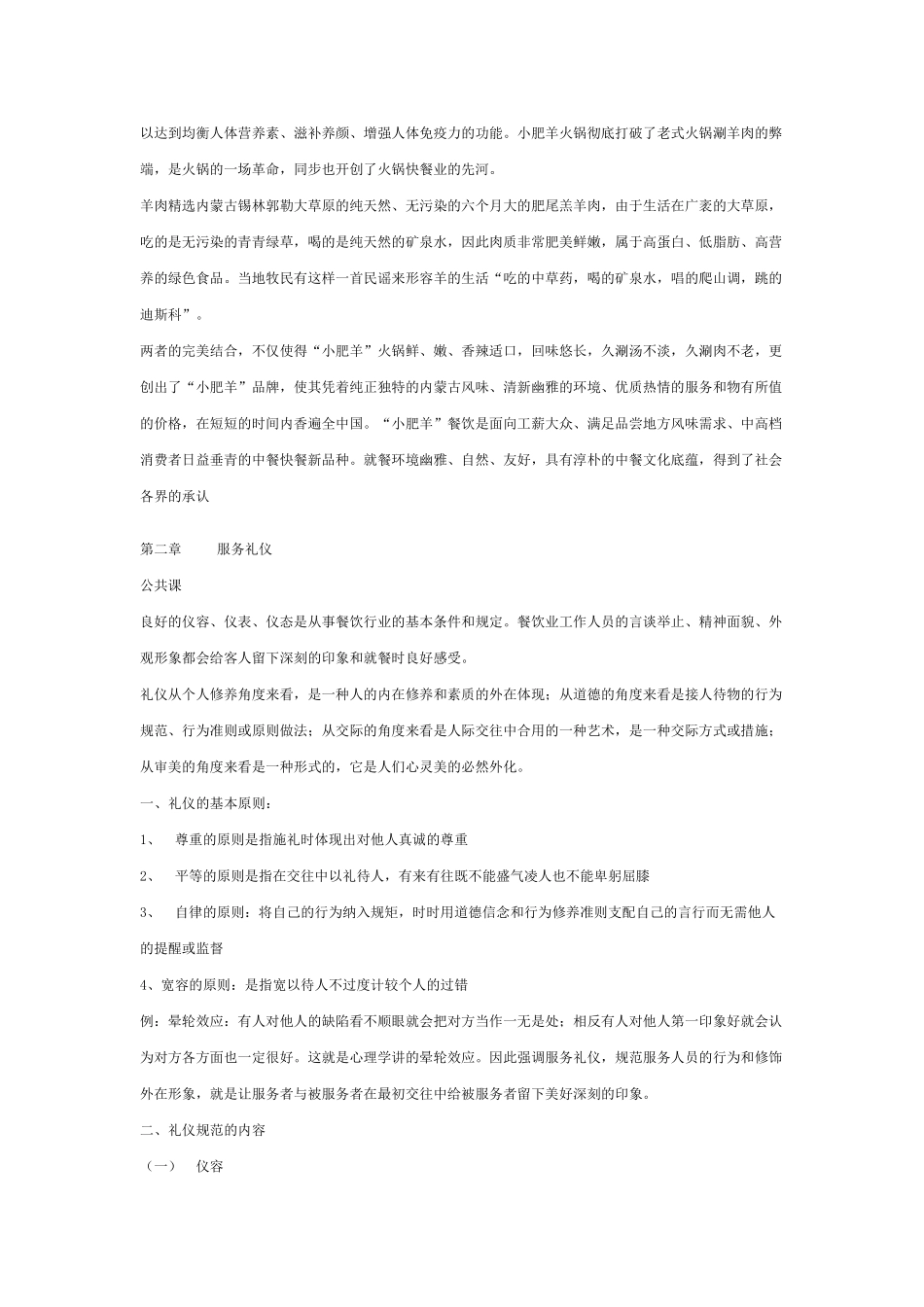 以达到均衡人体营养素、滋补养颜、增强人体免疫力的功能。小肥羊火锅彻底打破了老式火锅涮羊肉的弊端，是火锅的一场革命，同步也开创了火锅快餐业的先河。

羊肉精选内蒙古锡林郭勒大草原的纯天然、无污染的六个月大的肥尾羔羊肉，由于生活在广袤的大草原，吃的是无污染的青青绿草，喝的是纯天然的矿泉水，因此肉质非常肥美鲜嫩，属于高蛋白、低脂肪、高营养的绿色食品。当地牧民有这样一首民谣来形容羊的生活“吃的中草药，喝的矿泉水，唱的爬山调，跳的迪斯科”。

两者的完美结合，不仅使得“小肥羊”火锅鲜、嫩、香辣适口，回味悠长，久涮汤不淡，久涮肉不老，更创出了“小肥羊”品牌，使其凭着纯正独特的内蒙古风味、清新幽雅的环境、优质热情的服务和物有所值的价格，在短短的时间内香遍全中国。“小肥羊”餐饮是面向工薪大众、满足品尝地方风味需求、中高档消费者日益垂青的中餐快餐新品种。就餐环境幽雅、自然、友好，具有淳朴的中餐文化底蕴，得到了社会各界的承认

第二章　　服务礼仪

公共课

良好的仪容、仪表、仪态是从事餐饮行业的基本条件和规定。餐饮业工作人员的言谈举止、精神面貌、外观形象都会给客人留下深刻的印象和就餐时良好感受。

礼仪从个人修养角度来看，是一种人的内在修养和素质的外在体现；从道德的角度来看是接人待物的行为规范、行为准则或原则做法；从交际的角度来看是人际交往中合用的一种艺术，是一种交际方式或措施；从审美的角度来看是一种形式的，它是人们心灵美的必然外化。

一、礼仪的基本原则：

1、　尊重的原则是指施礼时体现出对他人真诚的尊重

2、　平等的原则是指在交往中以礼待人，有来有往既不能盛气凌人也不能卑躬屈膝

3、　自律的原则：将自己的行为纳入规矩，时时用道德信念和行为修养准则支配自己的言行而无需他人的提醒或监督

4、宽容的原则：是指宽以待人不过度计较个人的过错

例：晕轮效应：有人对他人的缺陷看不顺眼就会把对方当作一无是处；相反有人对他人第一印象好就会认为对方各方面也一定很好。这就是心理学讲的晕轮效应。因此强调服务礼仪，规范服务人员的行为和修饰外在形象，就是让服务者与被服务者在最初交往中给被服务者留下美好深刻的印象。

二、礼仪规范的内容

（一）　仪容